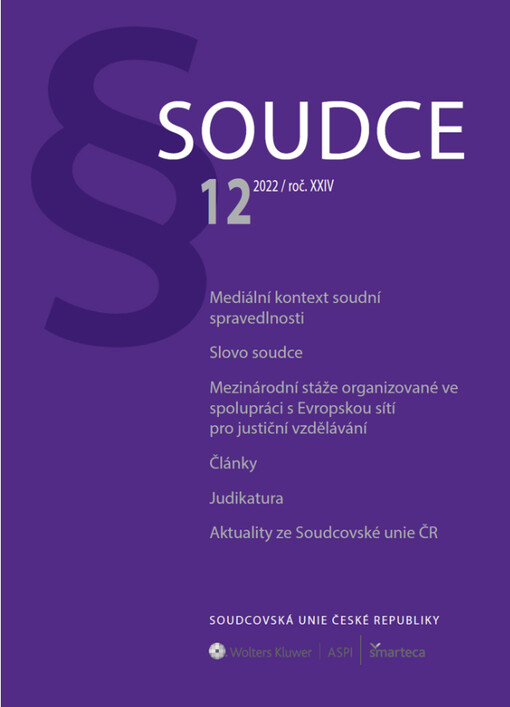 §

SOUDCE

12 2022 / roč. XXIV

Mediální kontext soudní spravedlnosti

Slovo soudce

Mezinárodní stáže organizované ve spolupráci s Evropskou sítí pro justiční vzdělávání

Články

Judikatura

Aktuality ze Soudcovské unie ČR

SOUDCOVSKÁ UNIE ČESKÉ REPUBLIKY

Wolters Kluwer | ASPI | smarteca